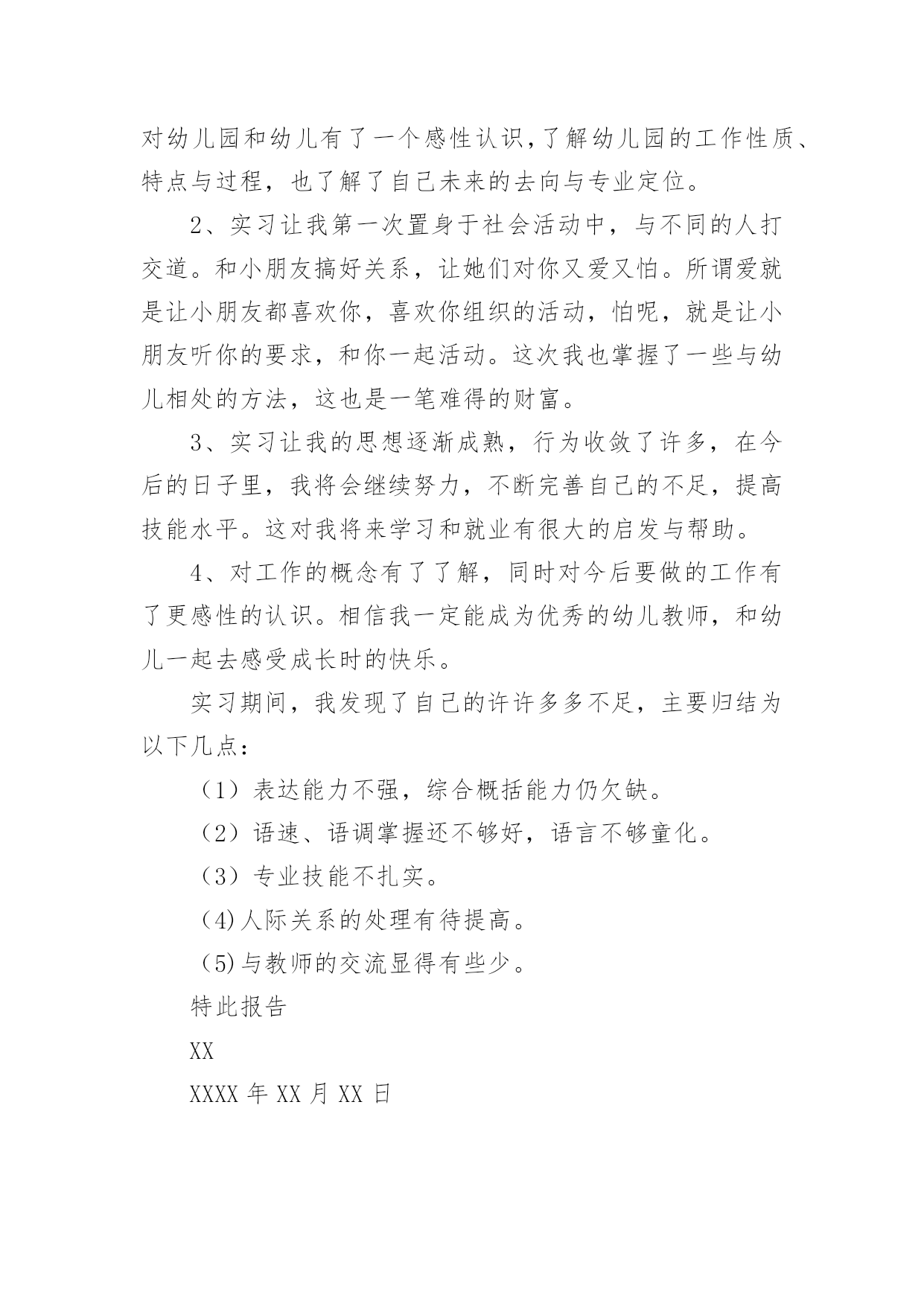 对幼儿园和幼儿有了一个感性认识,了解幼儿园的工作性质、特点与过程，也了解了自己未来的去向与专业定位。

2、实习让我第一次置身于社会活动中，与不同的人打交道。和小朋友搞好关系，让她们对你又爱又怕。所谓爱就是让小朋友都喜欢你，喜欢你组织的活动，怕呢，就是让小朋友听你的要求，和你一起活动。这次我也掌握了一些与幼儿相处的方法，这也是一笔难得的财富。

3、实习让我的思想逐渐成熟，行为收敛了许多，在今后的日子里，我将会继续努力，不断完善自己的不足，提高技能水平。这对我将来学习和就业有很大的启发与帮助。

4、对工作的概念有了了解，同时对今后要做的工作有了更感性的认识。相信我一定能成为优秀的幼儿教师，和幼儿一起去感受成长时的快乐。

实习期间，我发现了自己的许许多多不足，主要归结为以下几点：

（1）表达能力不强，综合概括能力仍欠缺。

（2）语速、语调掌握还不够好，语言不够童化。

（3）专业技能不扎实。

(4)人际关系的处理有待提高。

(5)与教师的交流显得有些少。

特此报告

XX

XXXX 年 XX 月 XX 日